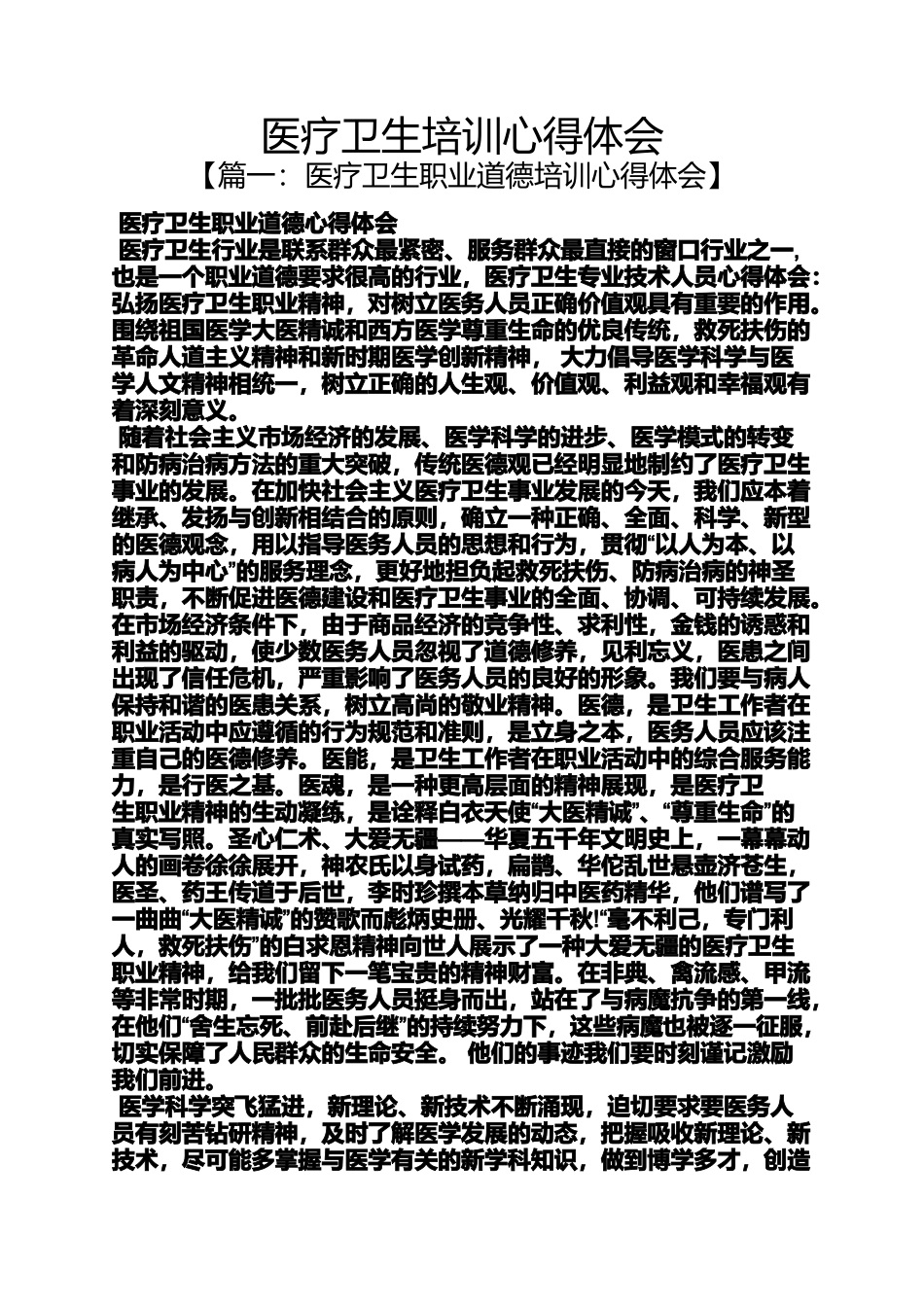 医疗卫生培训心得体会

【篇一：医疗卫生职业道德培训心得体会】

医疗卫生职业道德心得体会

医疗卫生行业是联系群众最紧密、服务群众最直接的窗口行业之一，也是一个职业道德要求很高的行业，医疗卫生专业技术人员心得体会：弘扬医疗卫生职业精神，对树立医务人员正确价值观具有重要的作用。围绕祖国医学大医精诚和西方医学尊重生命的优良传统，救死扶伤的革命人道主义精神和新时期医学创新精神，大力倡导医学科学与医学人文精神相统一，树立正确的人生观、价值观、利益观和幸福观有着深刻意义。

随着社会主义市场经济的发展、医学科学的进步、医学模式的转变和防病治病方法的重大突破，传统医德观已经明显地制约了医疗卫生事业的发展。在加快社会主义医疗卫生事业发展的今天，我们应本着继承、发扬与创新相结合的原则，确立一种正确、全面、科学、新型的医德观念，用以指导医务人员的思想和行为，贯彻“以人为本、以病人为中心”的服务理念，更好地担负起救死扶伤、防病治病的神圣职责，不断促进医德建设和医疗卫生事业的全面、协调、可持续发展。在市场经济条件下，由于商品经济的竞争性、求利性，金钱的诱惑和利益的驱动，使少数医务人员忽视了道德修养，见利忘义，医患之间出现了信任危机，严重影响了医务人员的良好的形象。我们要与病人保持和谐的医患关系，树立高尚的敬业精神。医德，是卫生工作者在职业活动中应遵循的行为规范和准则，是立身之本，医务人员应该注重自己的医德修养。医能，是卫生工作者在职业活动中的综合服务能力，是行医之基。医魂，是一种更高层面的精神展现，是医疗卫生职业精神的生动凝练，是诠释白衣天使“大医精诚”、“尊重生命”的真实写照。圣心仁术、大爱无疆——华夏五千年文明史上，一幕幕动人的画卷徐徐展开，神农氏以身试药，扁鹊、华佗乱世悬壶济苍生，医圣、药王传道于后世，李时珍撰本草纳归中医药精华，他们谱写了一曲曲“大医精诚”的赞歌而彪炳史册、光耀千秋!“毫不利己，专门利人，救死扶伤”的白求恩精神向世人展示了一种大爱无疆的医疗卫生职业精神，给我们留下一笔宝贵的精神财富。在非典、禽流感、甲流等非常时期，一批批医务人员挺身而出，站在了与病魔抗争的第一线，在他们“舍生忘死、前赴后继”的持续努力下，这些病魔也被逐一征服，切实保障了人民群众的生命安全。 他们的事迹我们要时刻谨记激励我们前进。

医学科学突飞猛进，新理论、新技术不断涌现，迫切要求要医务人员有刻苦钻研精神，及时了解医学发展的动态，把握吸收新理论、新技术，尽可能多掌握与医学有关的新学科知识，做到博学多才，创造